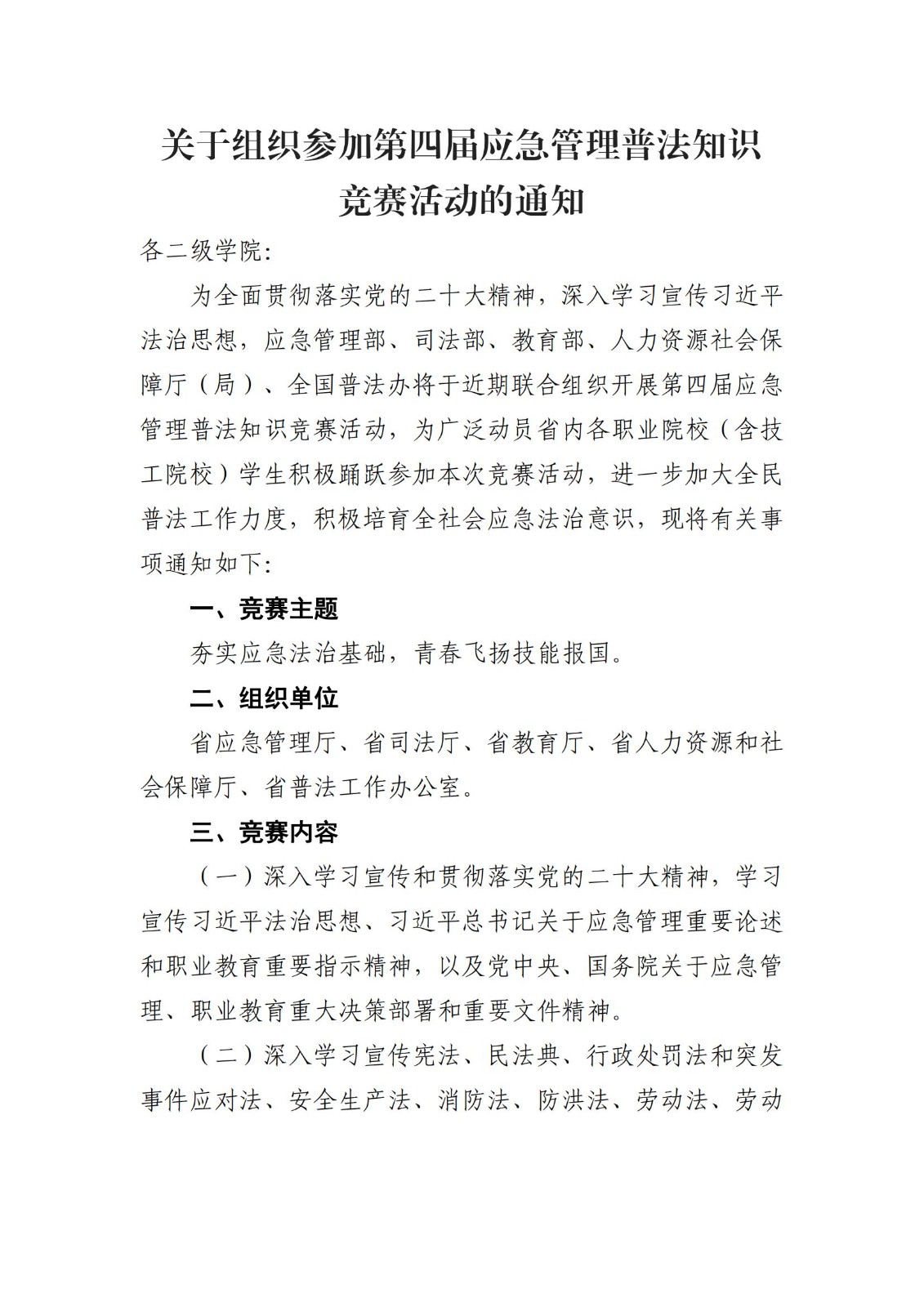 关于组织参加第四届应急管理普法知识竞赛活动的通知

各二级学院:

为全面贯彻落实党的二十大精神，深入学习宣传习近平法治思想，应急管理部、司法部、教育部、人力资源社会保障厅（局）、全国普法办将于近期联合组织开展第四届应急管理普法知识竞赛活动，为广泛动员省内各职业院校（含技工院校）学生积极踊跃参加本次竞赛活动，进一步加大全民普法工作力度，积极培育全社会应急法治意识，现将有关事项通知如下:

一、竞赛主题

夯实应急法治基础，青春飞扬技能报国。

二、组织单位

省应急管理厅、省司法厅、省教育厅、省人力资源和社会保障厅、省普法工作办公室。

三、竞赛内容

（一）深入学习宣传和贯彻落实党的二十大精神，学习宣传习近平法治思想、习近平总书记关于应急管理重要论述和职业教育重要指示精神，以及党中央、国务院关于应急管理、职业教育重大决策部署和重要文件精神。

（二）深入学习宣传宪法、民法典、行政处罚法和突发事件应对法、安全生产法、消防法、防洪法、劳动法、劳动